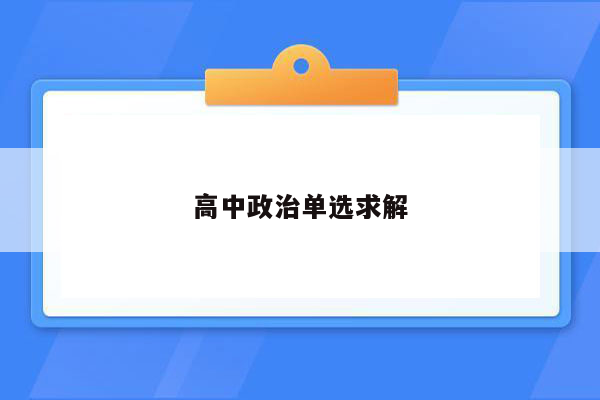 高中政治单选求解